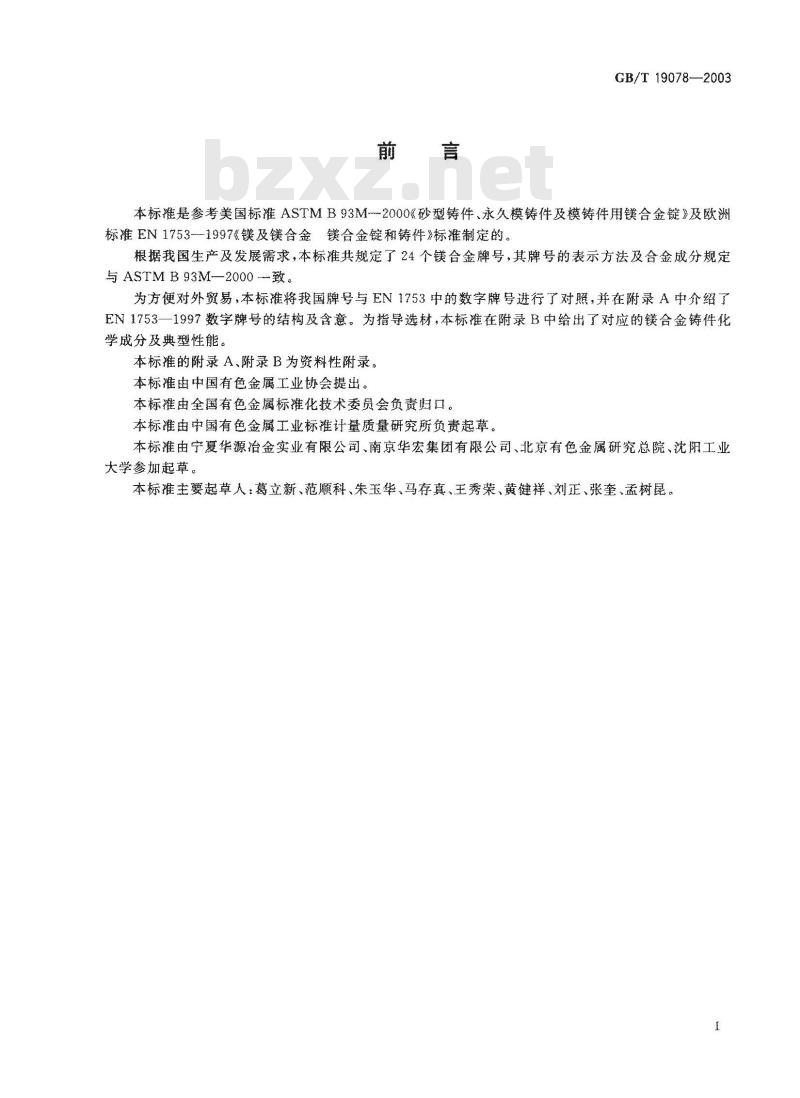 GB/T 19078—2003

前言

本标准是参考美国标准ASTM B 93M—2000《砂型铸件、永久模铸件及模铸件用镁合金锭》及欧洲标准EN 1753—1997《镁及镁合金 镁合金锭和铸件》标准制定的。

根据我国生产及发展需求，本标准共规定了24个镁合金牌号，其牌号的表示方法及合金成分规定与ASTM B 93M—2000一致。

为方便对外贸易，本标准将我国牌号与EN 1753中的数字牌号进行了对照，并在附录A中介绍了EN 1753—1997数字牌号的结构及含意。为指导选材，本标准在附录B中给出了对应的镁合金铸件化学成分及典型性能。

本标准的附录A、附录B为资料性附录。

本标准由中国有色金属工业协会提出。

本标准由全国有色金属标准化技术委员会负责归口。

本标准由中国有色金属工业标准计量质量研究所负责起草。

本标准由宁夏华源冶金实业有限公司、南京华宏集团有限公司、北京有色金属研究总院、沈阳工业大学参加起草。

本标准主要起草人：葛立新、范顺科、朱玉华、马存真、王秀荣、黄健祥、刘正、张奎、孟树昆。

I

bzxz.net